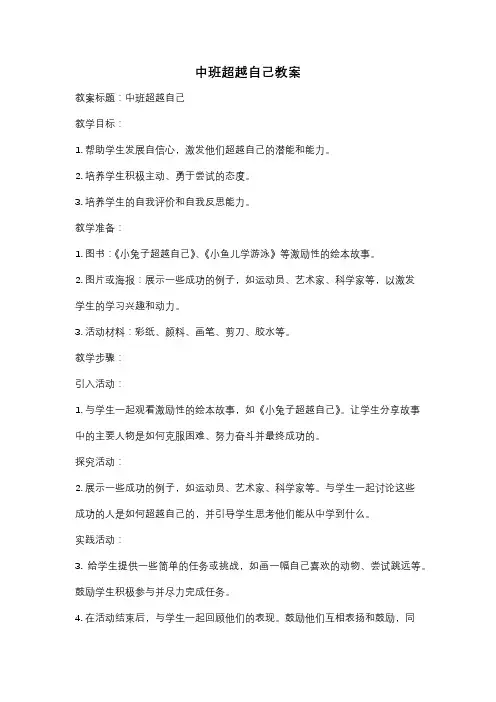 中班超越自己教案

教案标题：中班超越自己

教学目标：

1. 帮助学生发展自信心，激发他们超越自己的潜能和能力。

2. 培养学生积极主动、勇于尝试的态度。

3. 培养学生的自我评价和自我反思能力。

教学准备：

1. 图书：《小兔子超越自己》、《小鱼儿学游泳》等激励性的绘本故事。

2. 图片或海报：展示一些成功的例子，如运动员、艺术家、科学家等，以激发学生的学习兴趣和动力。

3. 活动材料：彩纸、颜料、画笔、剪刀、胶水等。

教学步骤：

引入活动：

1. 与学生一起观看激励性的绘本故事，如《小兔子超越自己》。让学生分享故事中的主要人物是如何克服困难、努力奋斗并最终成功的。

探究活动：

2. 展示一些成功的例子，如运动员、艺术家、科学家等。与学生一起讨论这些成功的人是如何超越自己的，并引导学生思考他们能从中学到什么。

实践活动：

3. 给学生提供一些简单的任务或挑战，如画一幅自己喜欢的动物、尝试跳远等。鼓励学生积极参与并尽力完成任务。

4. 在活动结束后，与学生一起回顾他们的表现。鼓励他们互相表扬和鼓励，同